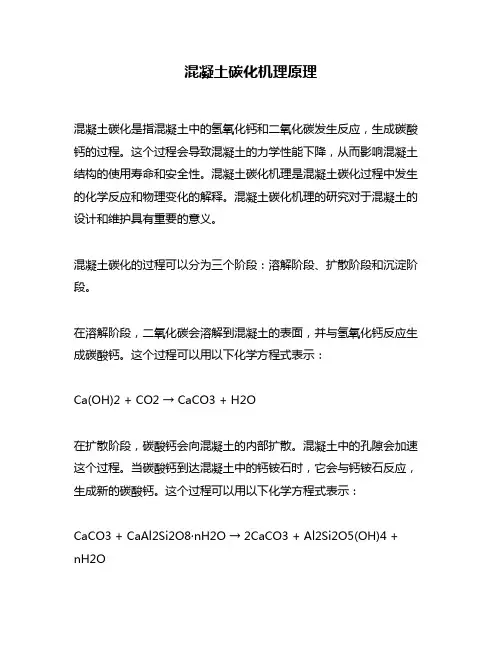 混凝土碳化机理原理

混凝土碳化是指混凝土中的氢氧化钙和二氧化碳发生反应，生成碳酸钙的过程。这个过程会导致混凝土的力学性能下降，从而影响混凝土结构的使用寿命和安全性。混凝土碳化机理是混凝土碳化过程中发生的化学反应和物理变化的解释。混凝土碳化机理的研究对于混凝土的设计和维护具有重要的意义。

混凝土碳化的过程可以分为三个阶段：溶解阶段、扩散阶段和沉淀阶段。

在溶解阶段，二氧化碳会溶解到混凝土的表面，并与氢氧化钙反应生成碳酸钙。这个过程可以用以下化学方程式表示：

Ca(OH)2 + CO2 → CaCO3 + H2O

在扩散阶段，碳酸钙会向混凝土的内部扩散。混凝土中的孔隙会加速这个过程。当碳酸钙到达混凝土中的钙铵石时，它会与钙铵石反应，生成新的碳酸钙。这个过程可以用以下化学方程式表示：

CaCO3 + CaAl2Si2O8·nH2O → 2CaCO3 + Al2Si2O5(OH)4 + nH2O